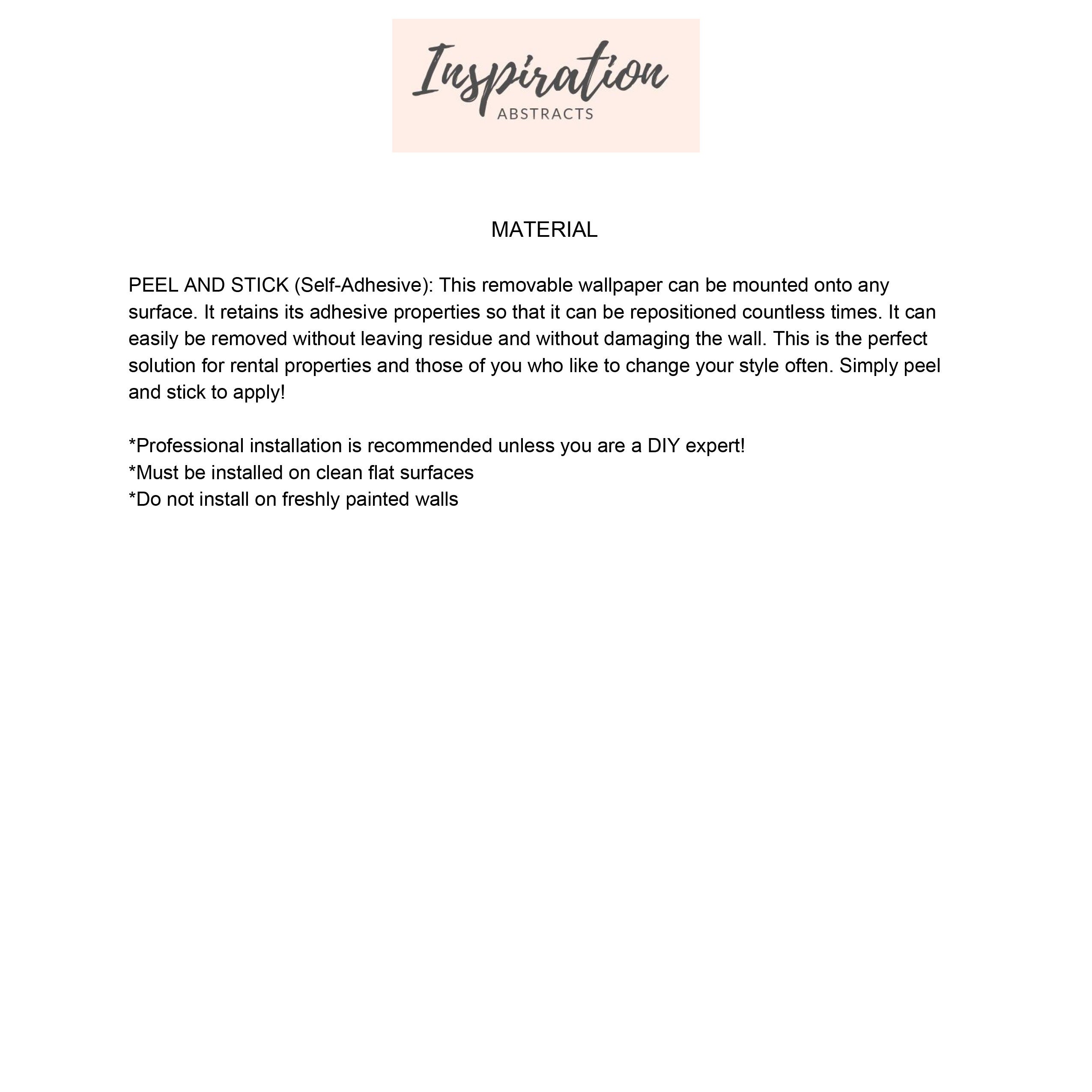 Inspiration
ABSTRACTS

MATERIAL

PEEL AND STICK (Self-Adhesive): This removable wallpaper can be mounted onto any surface. It retains its adhesive properties so that it can be repositioned countless times. It can easily be removed without leaving residue and without damaging the wall. This is the perfect solution for rental properties and those of you who like to change your style often. Simply peel and stick to apply!

*Professional installation is recommended unless you are a DIY expert!
*Must be installed on clean flat surfaces
*Do not install on freshly painted walls